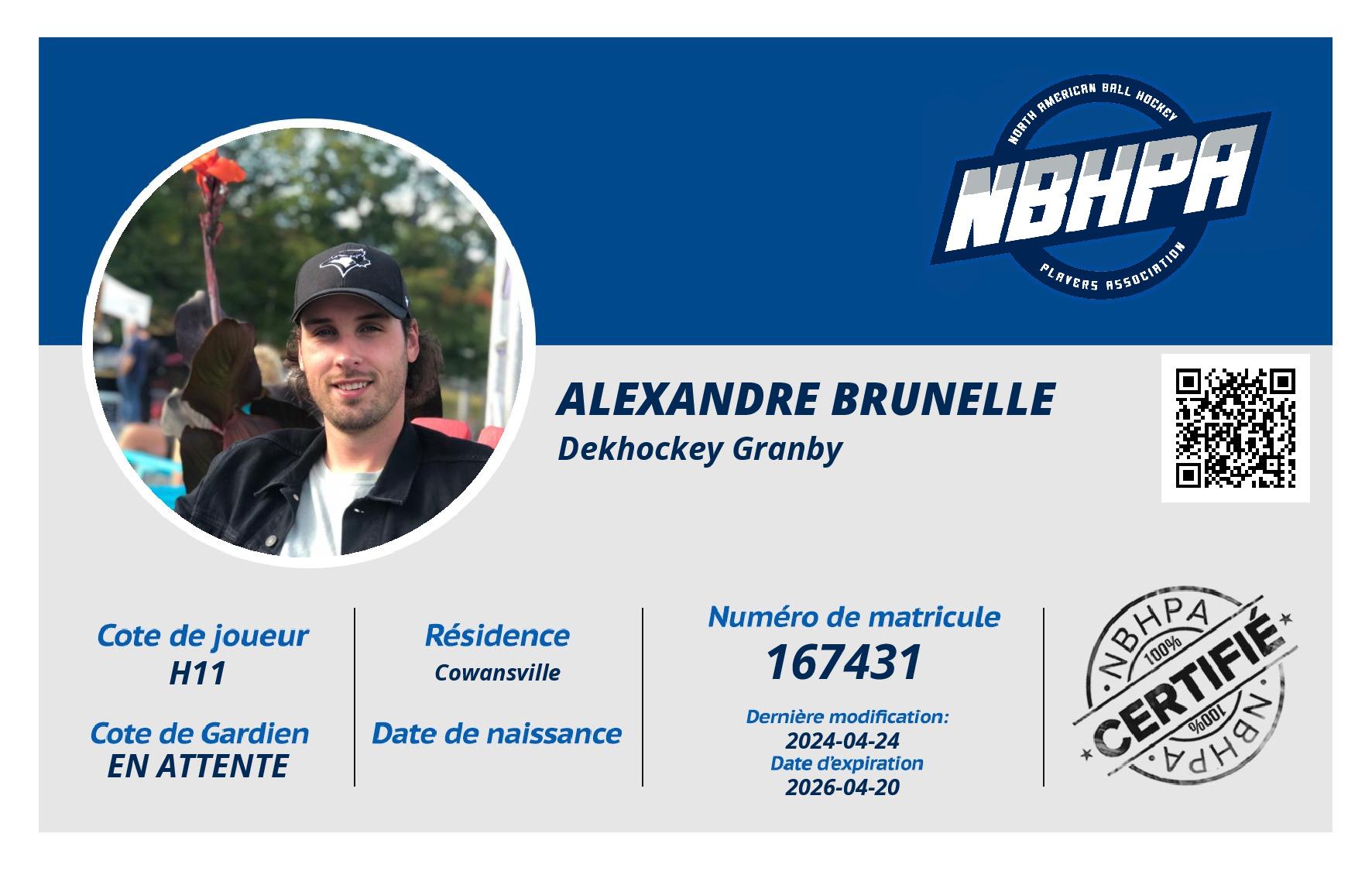 NORTH AMERICAN BALL HOCKEY
NBHPA
PLAYERS ASSOCIATION

ALEXANDRE BRUNELLE
Dekhockey Granby

Cote de joueur
H11

Cote de Gardien
EN ATTENTE

Résidence
Cowansville

Date de naissance

Numéro de matricule
167431

Dernière modification:
2024-04-24
Date d'expiration
2026-04-20

NBHPA
100%
CERTIFIÉ
100%
NBHPA